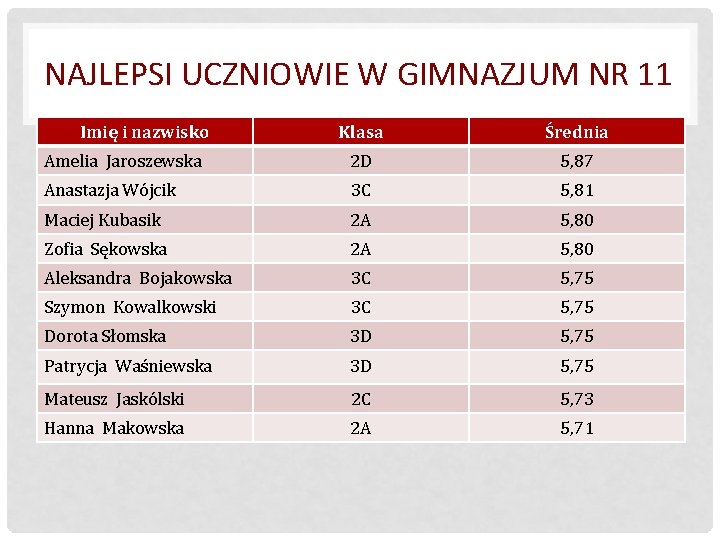 NAJLEPSI UCZNIOWIE W GIMNAZJUM NR 11

| Imię i nazwisko | Klasa | Średnia |
|---|---|---|
| Amelia Jaroszewska | 2D | 5,87 |
| Anastazja Wójcik | 3C | 5,81 |
| Maciej Kubasik | 2A | 5,80 |
| Zofia Sękowska | 2A | 5,80 |
| Aleksandra Bojakowska | 3C | 5,75 |
| Szymon Kowalkowski | 3C | 5,75 |
| Dorota Słomska | 3D | 5,75 |
| Patrycja Waśniewska | 3D | 5,75 |
| Mateusz Jaskólski | 2C | 5,73 |
| Hanna Makowska | 2A | 5,71 |